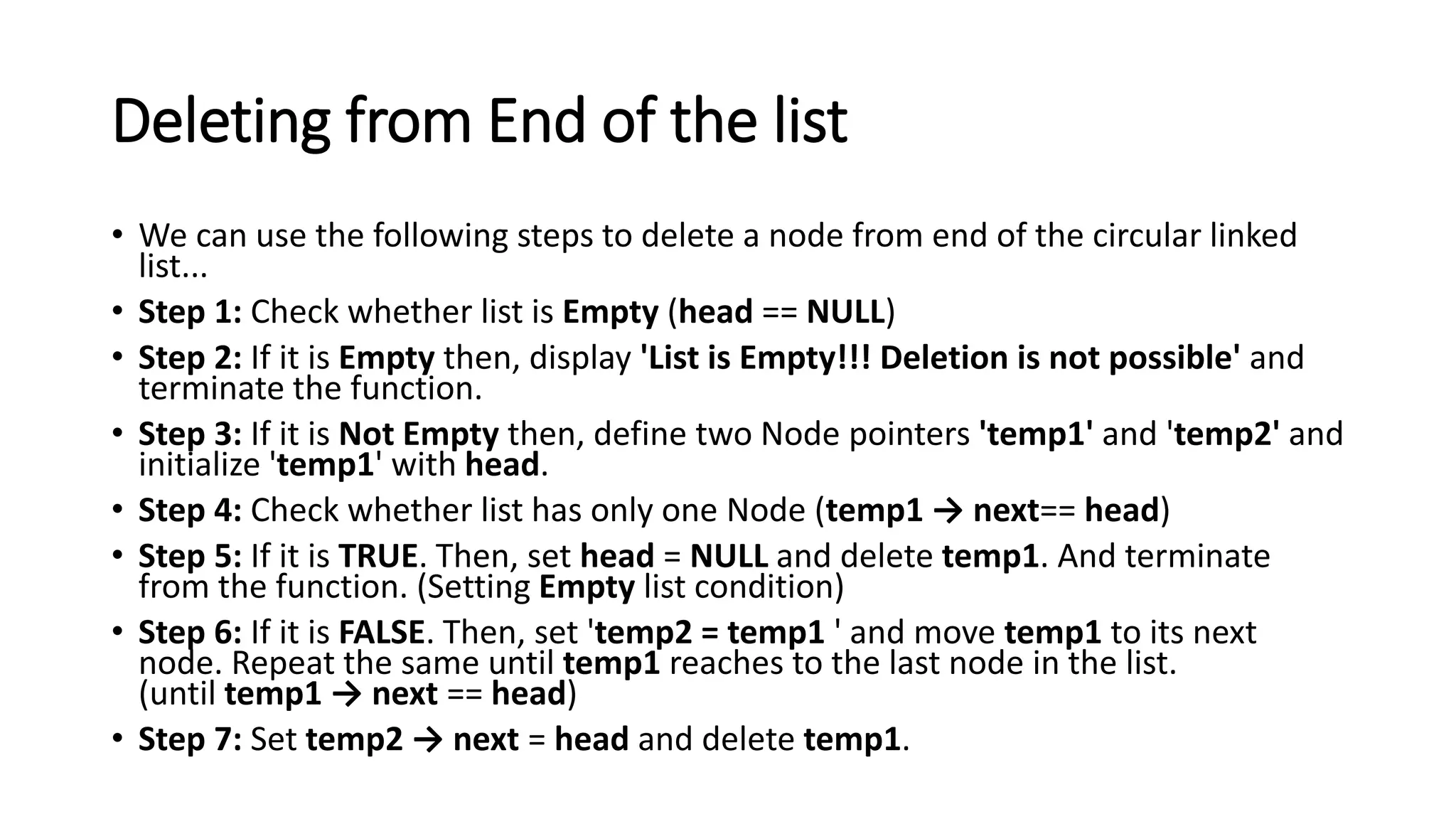 Deleting from End of the list

• We can use the following steps to delete a node from end of the circular linked list...

• Step 1: Check whether list is Empty (head == NULL)

• Step 2: If it is Empty then, display 'List is Empty!!! Deletion is not possible' and terminate the function.

• Step 3: If it is Not Empty then, define two Node pointers 'temp1' and 'temp2' and initialize 'temp1' with head.

• Step 4: Check whether list has only one Node (temp1 → next== head)

• Step 5: If it is TRUE. Then, set head = NULL and delete temp1. And terminate from the function. (Setting Empty list condition)

• Step 6: If it is FALSE. Then, set 'temp2 = temp1 ' and move temp1 to its next node. Repeat the same until temp1 reaches to the last node in the list. (until temp1 → next == head)

• Step 7: Set temp2 → next = head and delete temp1.